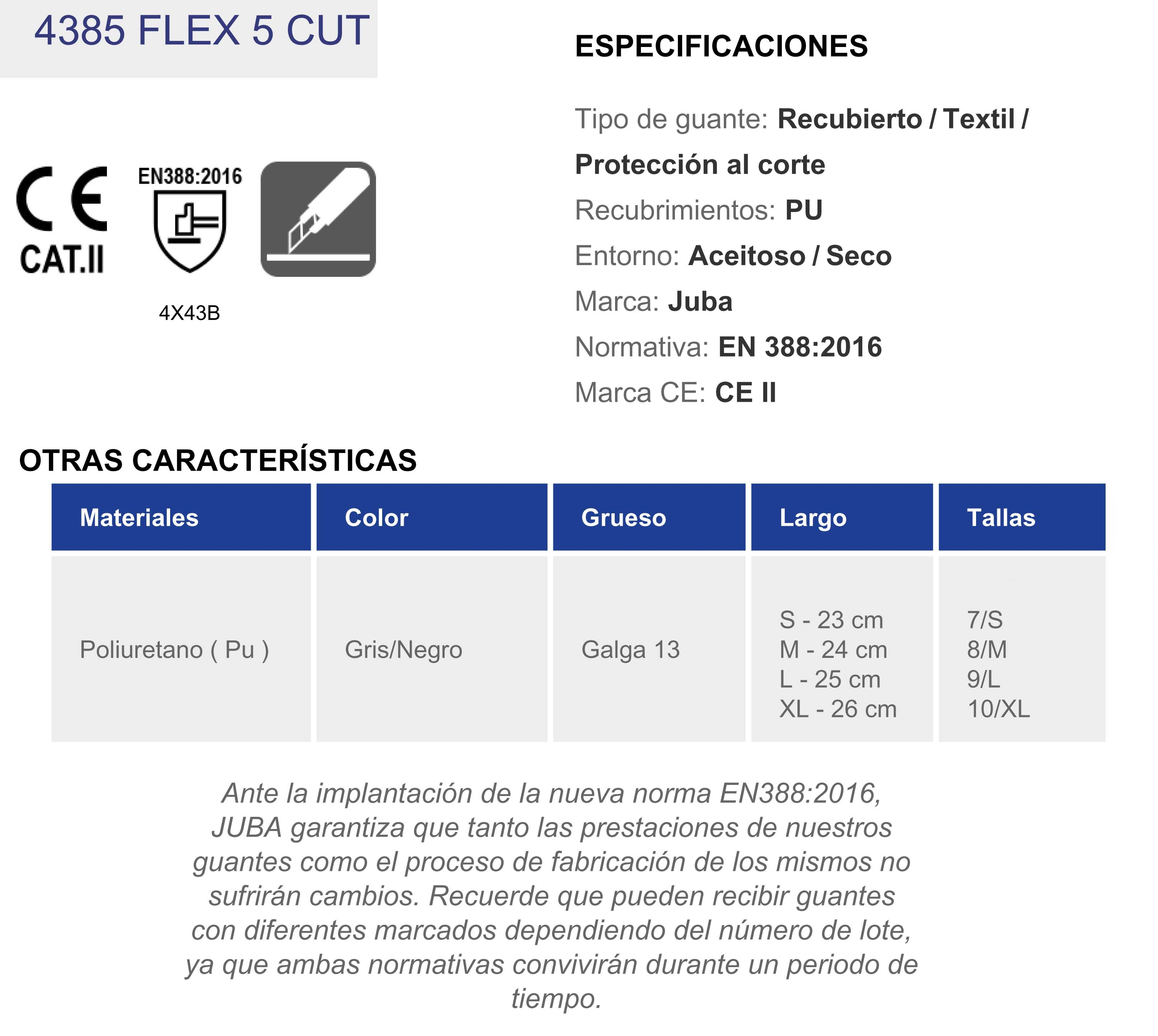 4385 FLEX 5 CUT

CE
CAT.II

EN388:2016

4X43B

ESPECIFICACIONES

Tipo de guante: Recubierto / Textil / Protección al corte
Recubrimientos: PU
Entorno: Aceitoso / Seco
Marca: Juba
Normativa: EN 388:2016
Marca CE: CE II

OTRAS CARACTERÍSTICAS

| Materiales | Color | Grueso | Largo | Tallas |
|---|---|---|---|---|
| Poliuretano ( Pu ) | Gris/Negro | Galga 13 | S - 23 cm M - 24 cm L - 25 cm XL - 26 cm | 7/S 8/M 9/L 10/XL |

Ante la implantación de la nueva norma EN388:2016, JUBA garantiza que tanto las prestaciones de nuestros guantes como el proceso de fabricación de los mismos no sufrirán cambios. Recuerde que pueden recibir guantes con diferentes marcados dependiendo del número de lote, ya que ambas normativas convivirán durante un periodo de tiempo.